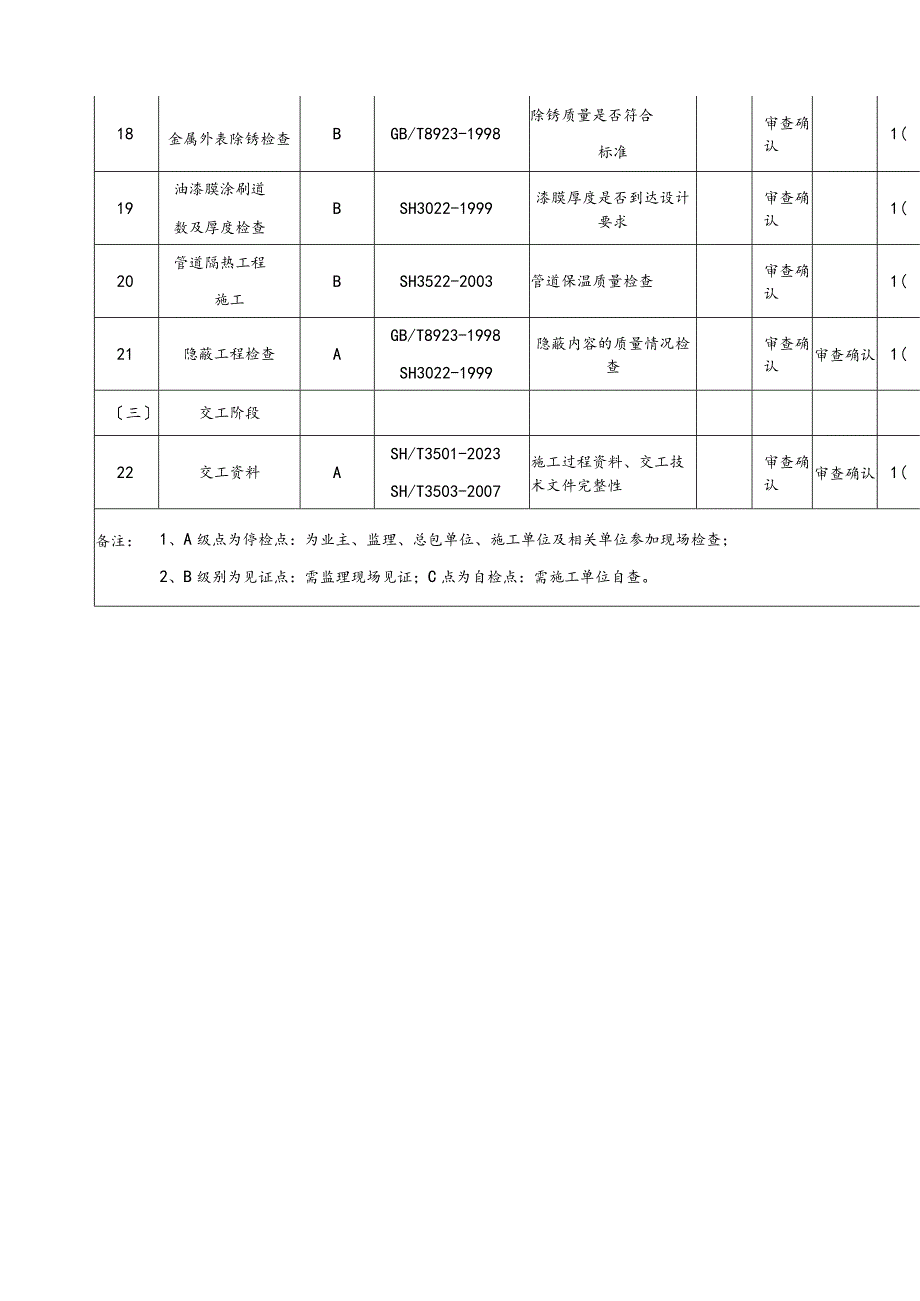 | 18 | 金属外表除锈检查 | B | GB/T8923-1998 | 除锈质量是否符合标准 | | 审查确认 | | 1( |
|---|---|---|---|---|---|---|---|---|
| 19 | 油漆膜涂刷道数及厚度检查 | B | SH3022-1999 | 漆膜厚度是否到达设计要求 | | 审查确认 | | 1( |
| 20 | 管道隔热工程施工 | B | SH3522-2003 | 管道保温质量检查 | | 审查确认 | | 1( |
| 21 | 隐蔽工程检查 | A | GB/T8923-1998 SH3022-1999 | 隐蔽内容的质量情况检查 | | 审查确认 | 审查确认 | 1( |
| 〔三〕 | 交工阶段 | | | | | | | |
| 22 | 交工资料 | A | SH/T3501-2023 SH/T3503-2007 | 施工过程资料、交工技术文件完整性 | | 审查确认 | 审查确认 | 1( |

备注： 1、A级点为停检点：为业主、监理、总包单位、施工单位及相关单位参加现场检查；

2、B级别为见证点：需监理现场见证；C点为自检点：需施工单位自查。